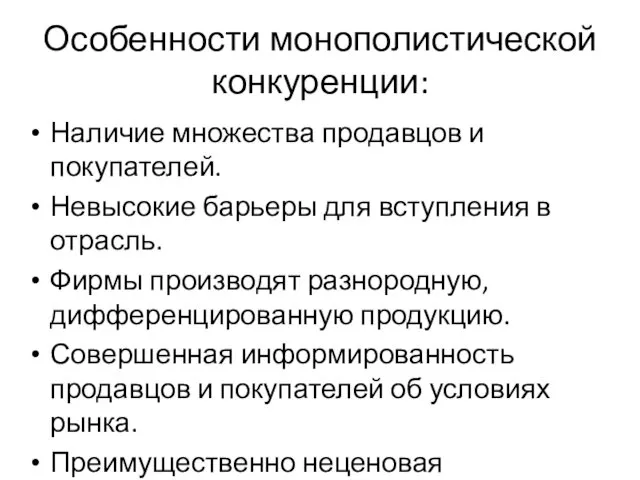 Особенности монополистической конкуренции:

• Наличие множества продавцов и покупателей.

• Невысокие барьеры для вступления в отрасль.

• Фирмы производят разнородную, дифференцированную продукцию.

• Совершенная информированность продавцов и покупателей об условиях рынка.

• Преимущественно неценовая